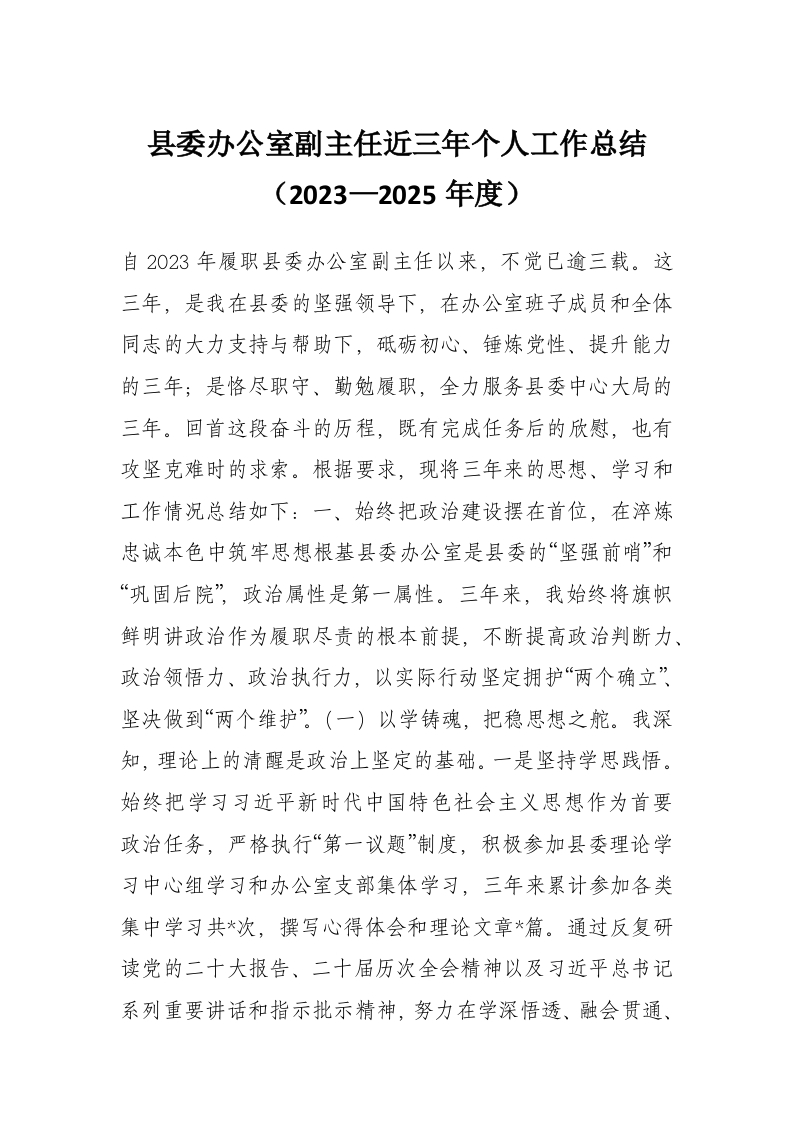 县委办公室副主任近三年个人工作总结
（2023—2025 年度）

自 2023 年履职县委办公室副主任以来，不觉已逾三载。这三年，是我在县委的坚强领导下，在办公室班子成员和全体同志的大力支持与帮助下，砥砺初心、锤炼党性、提升能力的三年；是恪尽职守、勤勉履职，全力服务县委中心大局的三年。回首这段奋斗的历程，既有完成任务后的欣慰，也有攻坚克难时的求索。根据要求，现将三年来的思想、学习和工作情况总结如下：一、始终把政治建设摆在首位，在淬炼忠诚本色中筑牢思想根基县委办公室是县委的“坚强前哨”和“巩固后院”，政治属性是第一属性。三年来，我始终将旗帜鲜明讲政治作为履职尽责的根本前提，不断提高政治判断力、政治领悟力、政治执行力，以实际行动坚定拥护“两个确立”、坚决做到“两个维护”。（一）以学铸魂，把稳思想之舵。我深知，理论上的清醒是政治上坚定的基础。一是坚持学思践悟。始终把学习习近平新时代中国特色社会主义思想作为首要政治任务，严格执行“第一议题”制度，积极参加县委理论学习中心组学习和办公室支部集体学习，三年来累计参加各类集中学习共*次，撰写心得体会和理论文章*篇。通过反复研读党的二十大报告、二十届历次全会精神以及习近平总书记系列重要讲话和指示批示精神，努力在学深悟透、融会贯通、